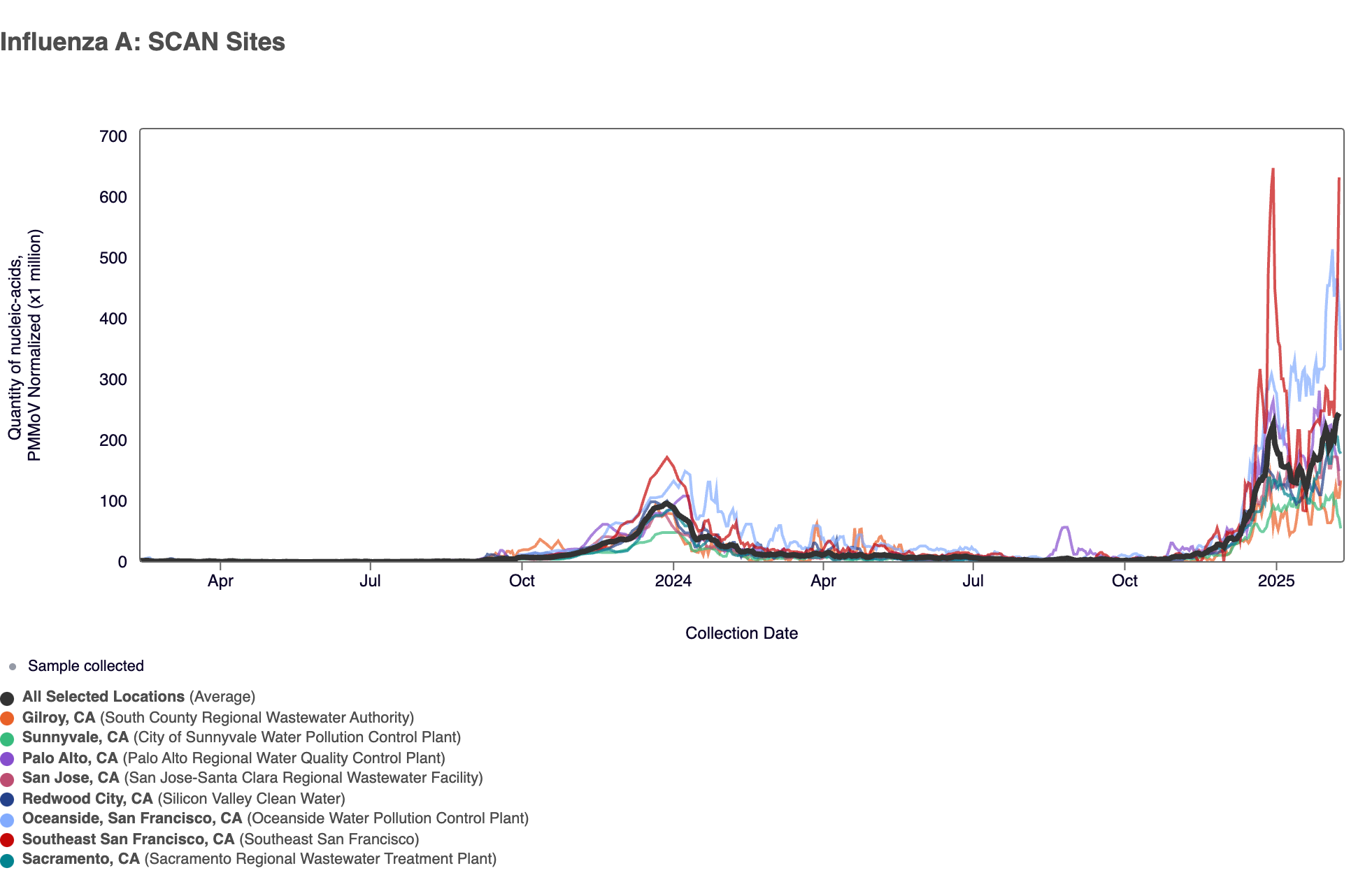 Influenza A: SCAN Sites

Quantity of nucleic-acids, PMMoV Normalized (x1 million)

700
600
500
400
300
200
100
0

Apr
Jul
Oct
2024
Apr
Jul
Oct
2025

Collection Date

Sample collected

All Selected Locations (Average)
Gilroy, CA (South County Regional Wastewater Authority)
Sunnyvale, CA (City of Sunnyvale Water Pollution Control Plant)
Palo Alto, CA (Palo Alto Regional Water Quality Control Plant)
San Jose, CA (San Jose-Santa Clara Regional Wastewater Facility)
Redwood City, CA (Silicon Valley Clean Water)
Oceanside, San Francisco, CA (Oceanside Water Pollution Control Plant)
Southeast San Francisco, CA (Southeast San Francisco)
Sacramento, CA (Sacramento Regional Wastewater Treatment Plant)